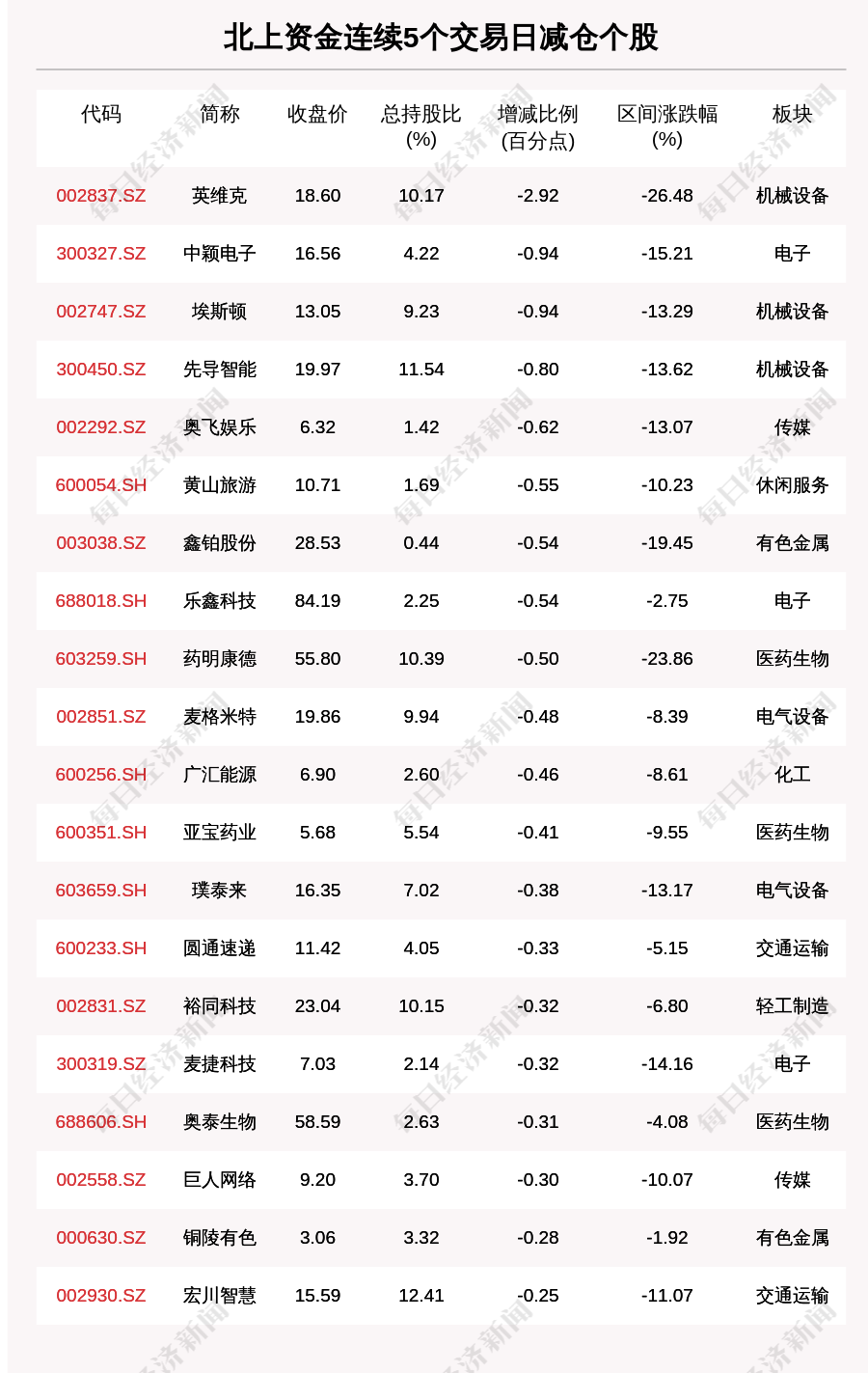 北上资金连续5个交易日减仓个股

| 代码 | 简称 | 收盘价 | 总持股比(%) | 增减比例(百分点) | 区间涨跌幅(%) | 板块 |
|---|---|---|---|---|---|---|
| 002837.SZ | 英维克 | 18.60 | 10.17 | -2.92 | -26.48 | 机械设备 |
| 300327.SZ | 中颖电子 | 16.56 | 4.22 | -0.94 | -15.21 | 电子 |
| 002747.SZ | 埃斯顿 | 13.05 | 9.23 | -0.94 | -13.29 | 机械设备 |
| 300450.SZ | 先导智能 | 19.97 | 11.54 | -0.80 | -13.62 | 机械设备 |
| 002292.SZ | 奥飞娱乐 | 6.32 | 1.42 | -0.62 | -13.07 | 传媒 |
| 600054.SH | 黄山旅游 | 10.71 | 1.69 | -0.55 | -10.23 | 休闲服务 |
| 003038.SZ | 鑫铂股份 | 28.53 | 0.44 | -0.54 | -19.45 | 有色金属 |
| 688018.SH | 乐鑫科技 | 84.19 | 2.25 | -0.54 | -2.75 | 电子 |
| 603259.SH | 药明康德 | 55.80 | 10.39 | -0.50 | -23.86 | 医药生物 |
| 002851.SZ | 麦格米特 | 19.86 | 9.94 | -0.48 | -8.39 | 电气设备 |
| 600256.SH | 广汇能源 | 6.90 | 2.60 | -0.46 | -8.61 | 化工 |
| 600351.SH | 亚宝药业 | 5.68 | 5.54 | -0.41 | -9.55 | 医药生物 |
| 603659.SH | 璞泰来 | 16.35 | 7.02 | -0.38 | -13.17 | 电气设备 |
| 600233.SH | 圆通速递 | 11.42 | 4.05 | -0.33 | -5.15 | 交通运输 |
| 002831.SZ | 裕同科技 | 23.04 | 10.15 | -0.32 | -6.80 | 轻工制造 |
| 300319.SZ | 麦捷科技 | 7.03 | 2.14 | -0.32 | -14.16 | 电子 |
| 688606.SH | 奥泰生物 | 58.59 | 2.63 | -0.31 | -4.08 | 医药生物 |
| 002558.SZ | 巨人网络 | 9.20 | 3.70 | -0.30 | -10.07 | 传媒 |
| 000630.SZ | 铜陵有色 | 3.06 | 3.32 | -0.28 | -1.92 | 有色金属 |
| 002930.SZ | 宏川智慧 | 15.59 | 12.41 | -0.25 | -11.07 | 交通运输 |

每日经济新闻